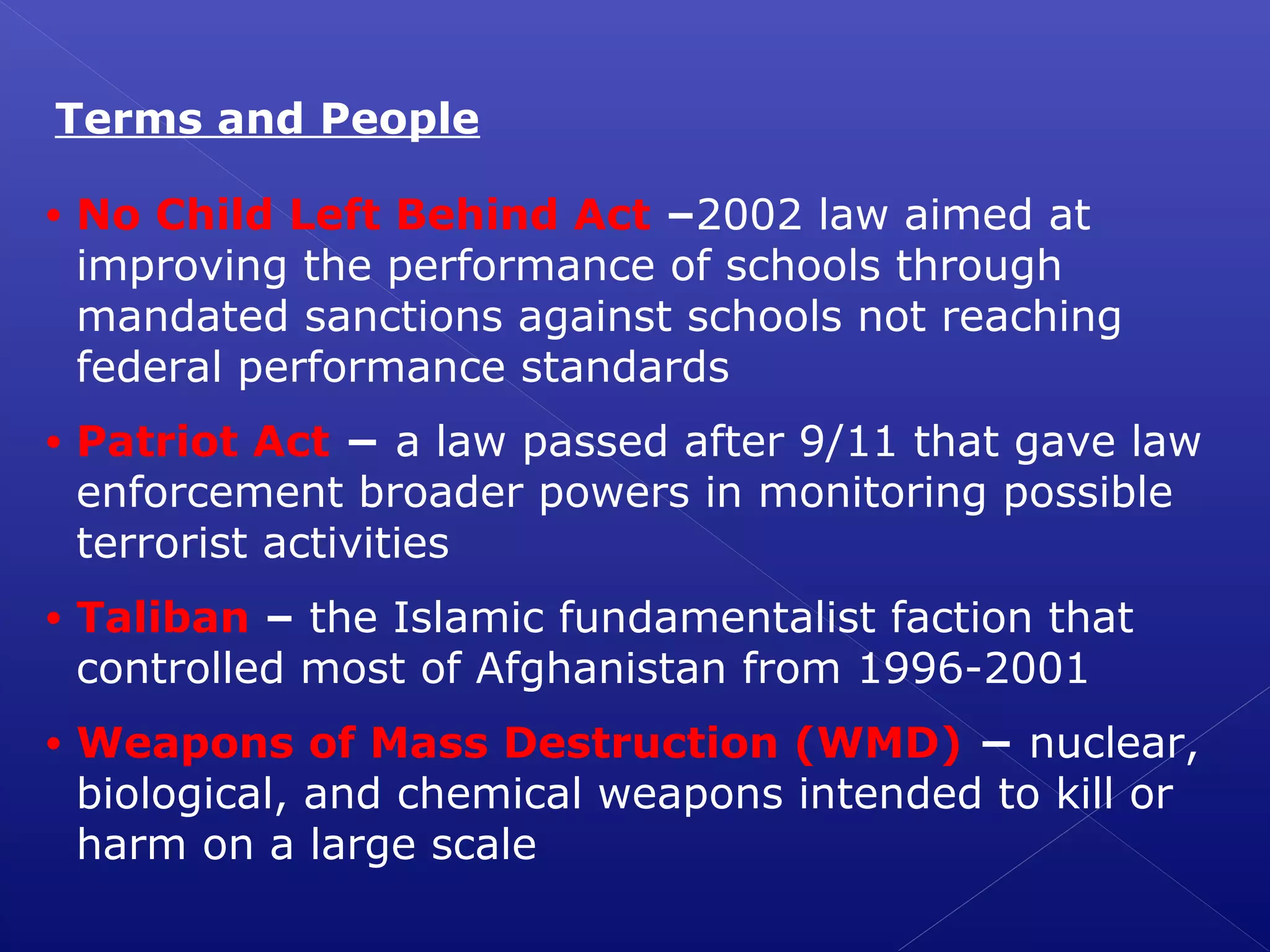 Terms and People

• No Child Left Behind Act –2002 law aimed at improving the performance of schools through mandated sanctions against schools not reaching federal performance standards

• Patriot Act – a law passed after 9/11 that gave law enforcement broader powers in monitoring possible terrorist activities

• Taliban – the Islamic fundamentalist faction that controlled most of Afghanistan from 1996-2001

• Weapons of Mass Destruction (WMD) – nuclear, biological, and chemical weapons intended to kill or harm on a large scale